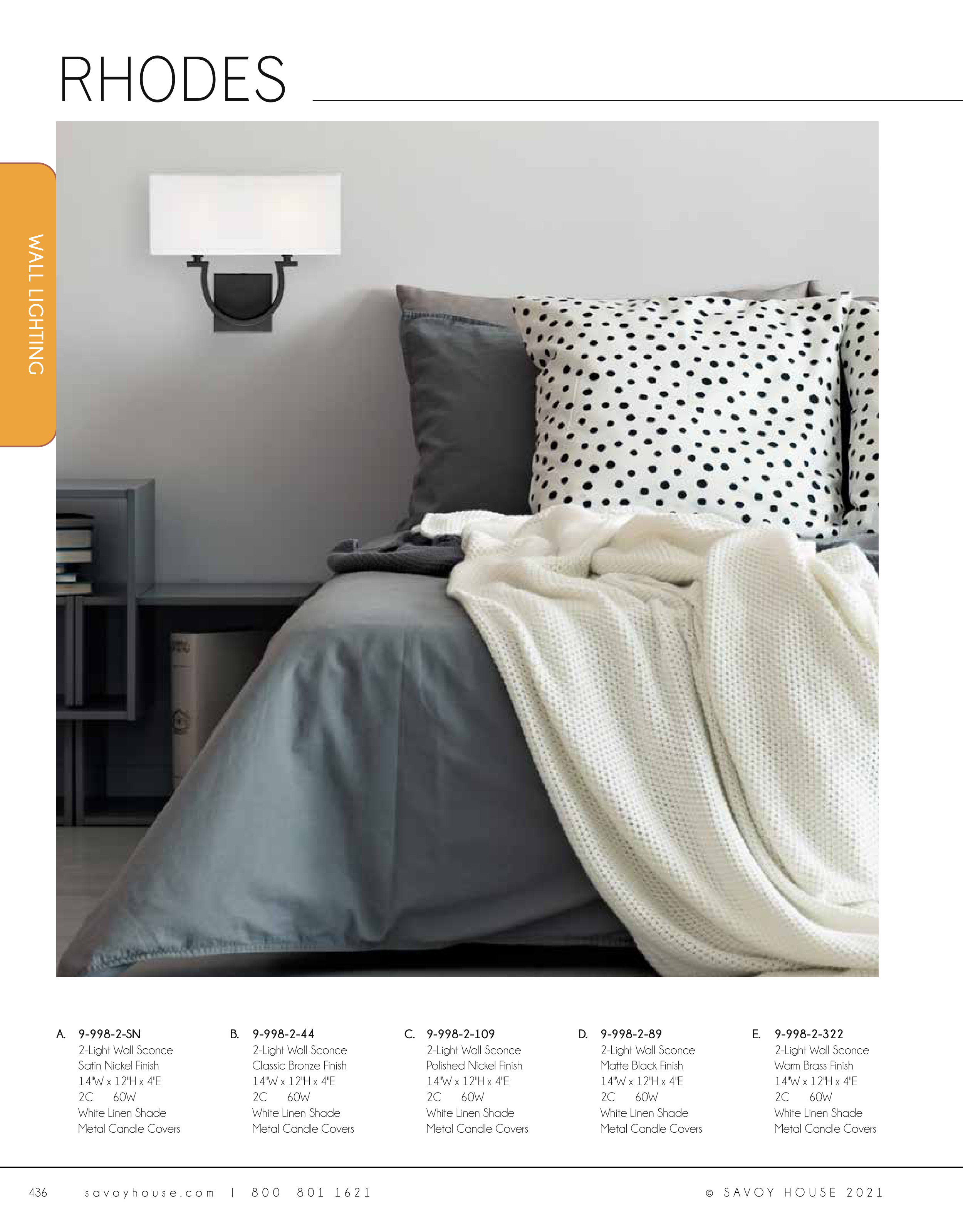 RHODES

WALL LIGHTING

A. 9-998-2-SN
2-Light Wall Sconce
Satin Nickel Finish
14"W x 12"H x 4"E
2C 60W
White Linen Shade
Metal Candle Covers

B. 9-998-2-44
2-Light Wall Sconce
Classic Bronze Finish
14"W x 12"H x 4"E
2C 60W
White Linen Shade
Metal Candle Covers

C. 9-998-2-109
2-Light Wall Sconce
Polished Nickel Finish
14"W x 12"H x 4"E
2C 60W
White Linen Shade
Metal Candle Covers

D. 9-998-2-89
2-Light Wall Sconce
Matte Black Finish
14"W x 12"H x 4"E
2C 60W
White Linen Shade
Metal Candle Covers

E. 9-998-2-322
2-Light Wall Sconce
Warm Brass Finish
14"W x 12"H x 4"E
2C 60W
White Linen Shade
Metal Candle Covers

436 savoyhouse.com | 800 801 1621 © SAVOY HOUSE 2021